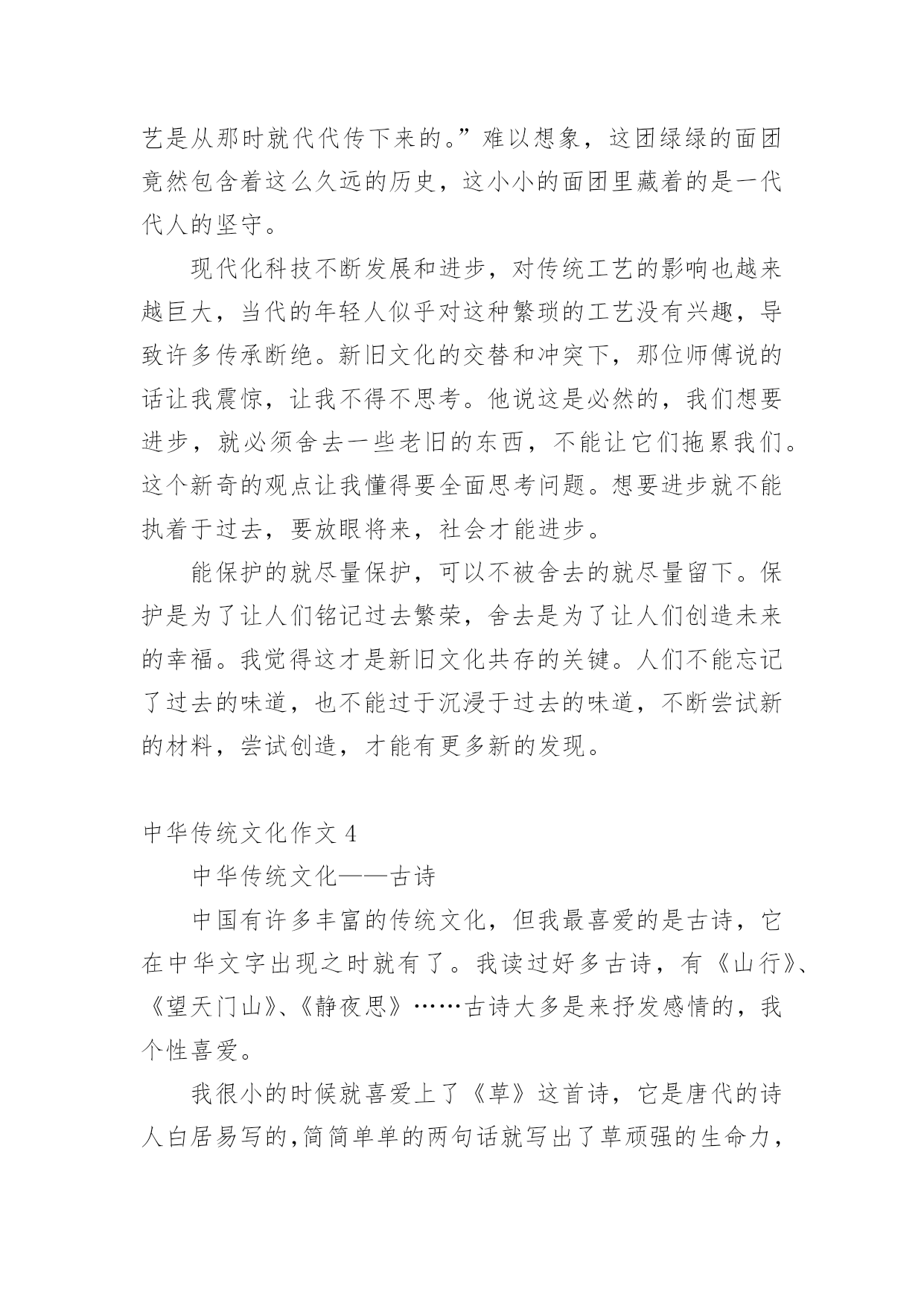 艺是从那时就代代传下来的。”难以想象，这团绿绿的面团竟然包含着这么久远的历史，这小小的面团里藏着的是一代代人的坚守。

现代化科技不断发展和进步，对传统工艺的影响也越来越巨大，当代的年轻人似乎对这种繁琐的工艺没有兴趣，导致许多传承断绝。新旧文化的交替和冲突下，那位师傅说的话让我震惊，让我不得不思考。他说这是必然的，我们想要进步，就必须舍去一些老旧的东西，不能让它们拖累我们。这个新奇的观点让我懂得要全面思考问题。想要进步就不能执着于过去，要放眼将来，社会才能进步。

能保护的就尽量保护，可以不被舍去的就尽量留下。保护是为了让人们铭记过去繁荣，舍去是为了让人们创造未来的幸福。我觉得这才是新旧文化共存的关键。人们不能忘记了过去的味道，也不能过于沉浸于过去的味道，不断尝试新的材料，尝试创造，才能有更多新的发现。

中华传统文化作文 4

中华传统文化——古诗

中国有许多丰富的传统文化，但我最喜爱的是古诗，它在中华文字出现之时就有了。我读过好多古诗，有《山行》、《望天门山》、《静夜思》……古诗大多是来抒发感情的，我个性喜爱。

我很小的时候就喜爱上了《草》这首诗，它是唐代的诗人白居易写的，简简单单的两句话就写出了草顽强的生命力，